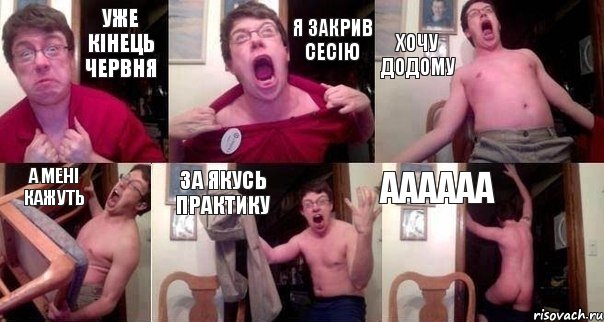 УЖЕ КІНЕЦЬ ЧЕРВНЯ

Я ЗАКРИВ СЕСІЮ

ХОЧУ ДОДОМУ

А МЕНІ КАЖУТЬ

ЗА ЯКУСЬ ПРАКТИКУ

АААААА

risovach.ru